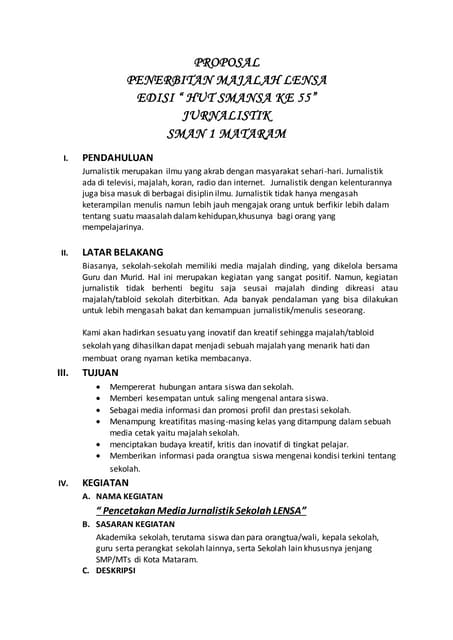 PROPOSAL
PENERBITAN MAJALAH LENSA
EDISI " HUT SMANSA KE 55"
JURNALISTIK
SMAN 1 MATARAM

I. PENDAHULUAN

Jurnalistik merupakan ilmu yang akrab dengan masyarakat sehari-hari. Jurnalistik ada di televisi, majalah, koran, radio dan internet. Jurnalistik dengan kelenturannya juga bisa masuk di berbagai disiplin ilmu. Jurnalistik tidak hanya mengasah keterampilan menulis namun lebih jauh mengajak orang untuk berfikir lebih dalam tentang suatu maasalah dalam kehidupan,khusunya bagi orang yang mempelajarinya.

II. LATAR BELAKANG

Biasanya, sekolah-sekolah memiliki media majalah dinding, yang dikelola bersama Guru dan Murid. Hal ini merupakan kegiatan yang sangat positif. Namun, kegiatan jurnalistik tidak berhenti begitu saja seusai majalah dinding dikreasi atau majalah/tabloid sekolah diterbitkan. Ada banyak pendalaman yang bisa dilakukan untuk lebih mengasah bakat dan kemampuan jurnalistik/menulis seseorang.

Kami akan hadirkan sesuatu yang inovatif dan kreatif sehingga majalah/tabloid sekolah yang dihasilkan dapat menjadi sebuah majalah yang menarik hati dan membuat orang nyaman ketika membacanya.

III. TUJUAN

• Mempererat hubungan antara siswa dan sekolah.
• Memberi kesempatan untuk saling mengenal antara siswa.
• Sebagai media informasi dan promosi profil dan prestasi sekolah.
• Menampung kreatifitas masing-masing kelas yang ditampung dalam sebuah media cetak yaitu majalah sekolah.
• menciptakan budaya kreatif, kritis dan inovatif di tingkat pelajar.
• Memberikan informasi pada orangtua siswa mengenai kondisi terkini tentang sekolah.

IV. KEGIATAN

A. NAMA KEGIATAN
" Pencetakan Media Jurnalistik Sekolah LENSA"

B. SASARAN KEGIATAN
Akademika sekolah, terutama siswa dan para orangtua/wali, kepala sekolah, guru serta perangkat sekolah lainnya, serta Sekolah lain khususnya jenjang SMP/MTs di Kota Mataram.

C. DESKRIPSI